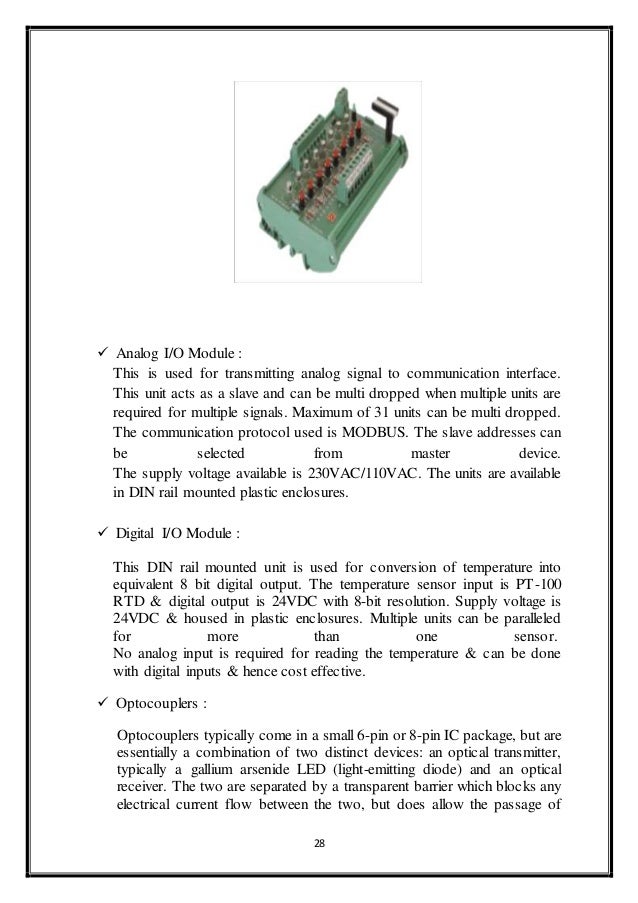 ✓ Analog I/O Module :

This is used for transmitting analog signal to communication interface. This unit acts as a slave and can be multi dropped when multiple units are required for multiple signals. Maximum of 31 units can be multi dropped. The communication protocol used is MODBUS. The slave addresses can be selected from master device.
The supply voltage available is 230VAC/110VAC. The units are available in DIN rail mounted plastic enclosures.

✓ Digital I/O Module :

This DIN rail mounted unit is used for conversion of temperature into equivalent 8 bit digital output. The temperature sensor input is PT-100 RTD & digital output is 24VDC with 8-bit resolution. Supply voltage is 24VDC & housed in plastic enclosures. Multiple units can be paralleled for more than one sensor.
No analog input is required for reading the temperature & can be done with digital inputs & hence cost effective.

✓ Optocouplers :

Optocouplers typically come in a small 6-pin or 8-pin IC package, but are essentially a combination of two distinct devices: an optical transmitter, typically a gallium arsenide LED (light-emitting diode) and an optical receiver. The two are separated by a transparent barrier which blocks any electrical current flow between the two, but does allow the passage of

28